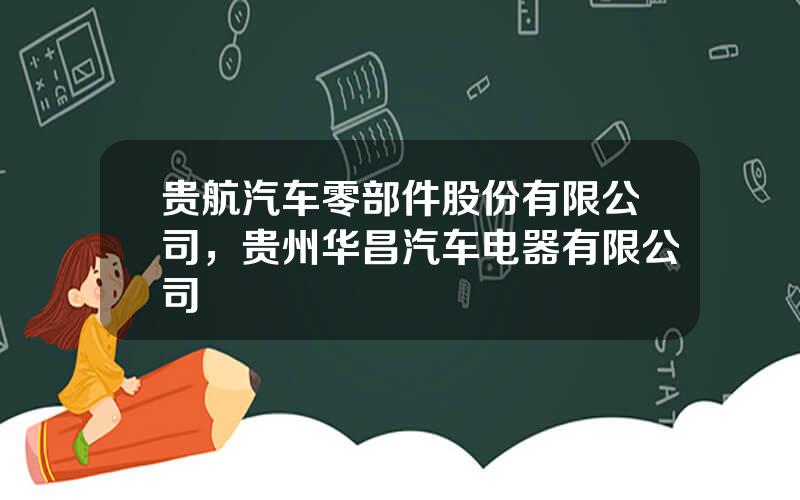 贵航汽车零部件股份有限公司，贵州华昌汽车电器有限公司

STAT